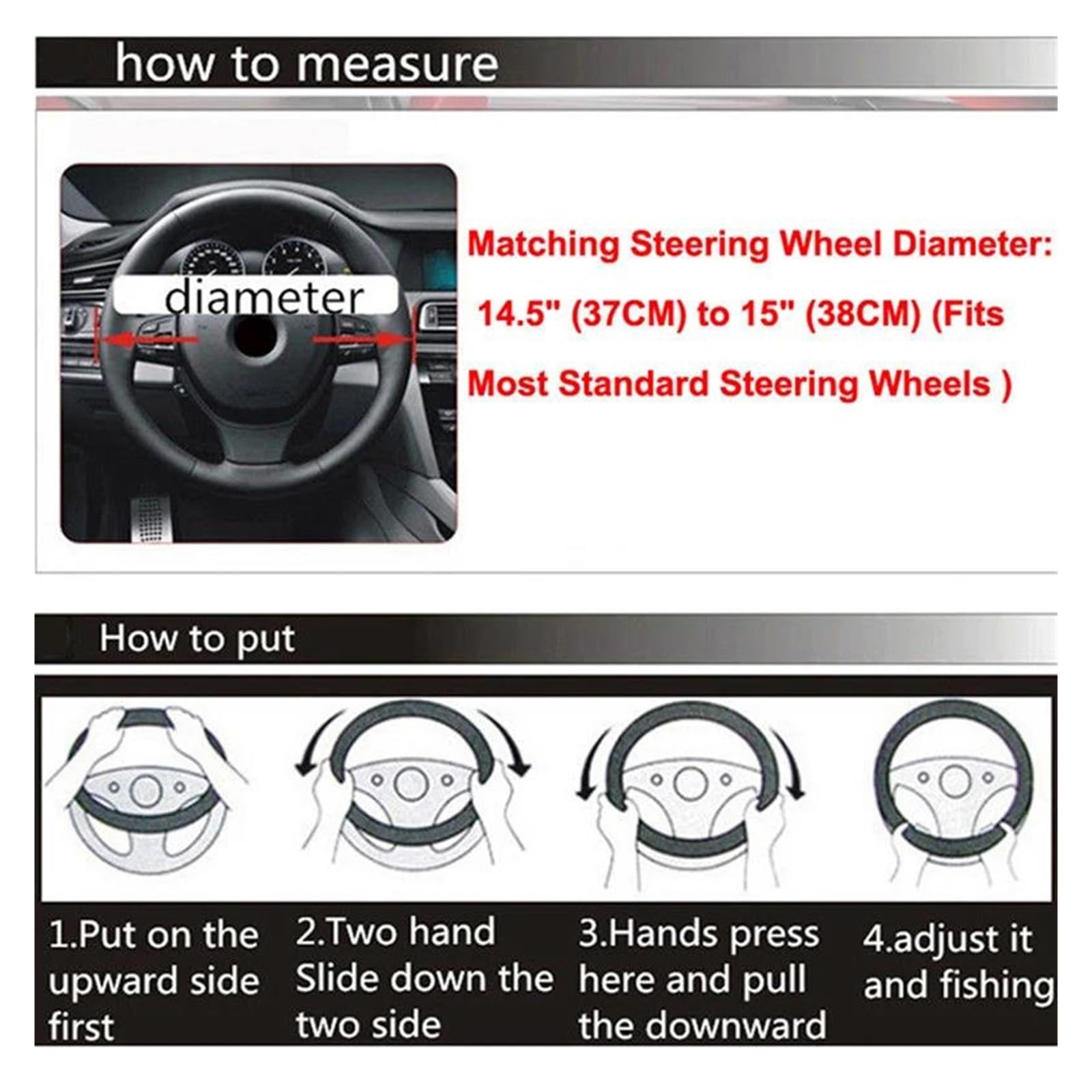 how to measure

diameter

Matching Steering Wheel Diameter: 14.5" (37CM) to 15" (38CM) (Fits Most Standard Steering Wheels )

How to put

1.Put on the upward side first

2.Two hand Slide down the two side

3.Hands press here and pull the downward

4.adjust it and fishing